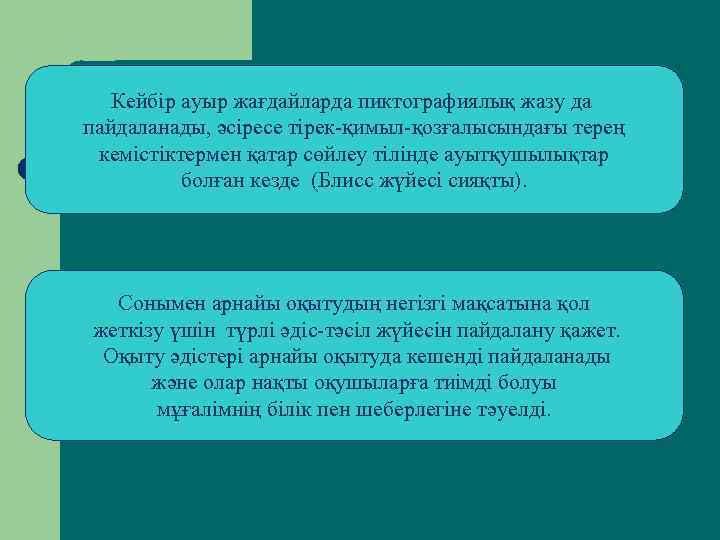 Кейбір ауыр жағдайларда пиктографиялық жазу да пайдаланады, әсіресе тірек-қимыл-қозғалысындағы терең кемістіктермен қатар сөйлеу тілінде ауытқушылықтар болған кезде  (Блисс жүйесі сияқты).

Сонымен арнайы оқытудың негізгі мақсатына қол жеткізу үшін  түрлі әдіс-тәсіл жүйесін пайдалану қажет. Оқыту әдістері арнайы оқытуда кешенді пайдаланады және олар нақты оқушыларға тиімді болуы мұғалімнің білік пен шеберлегіне тәуелді.